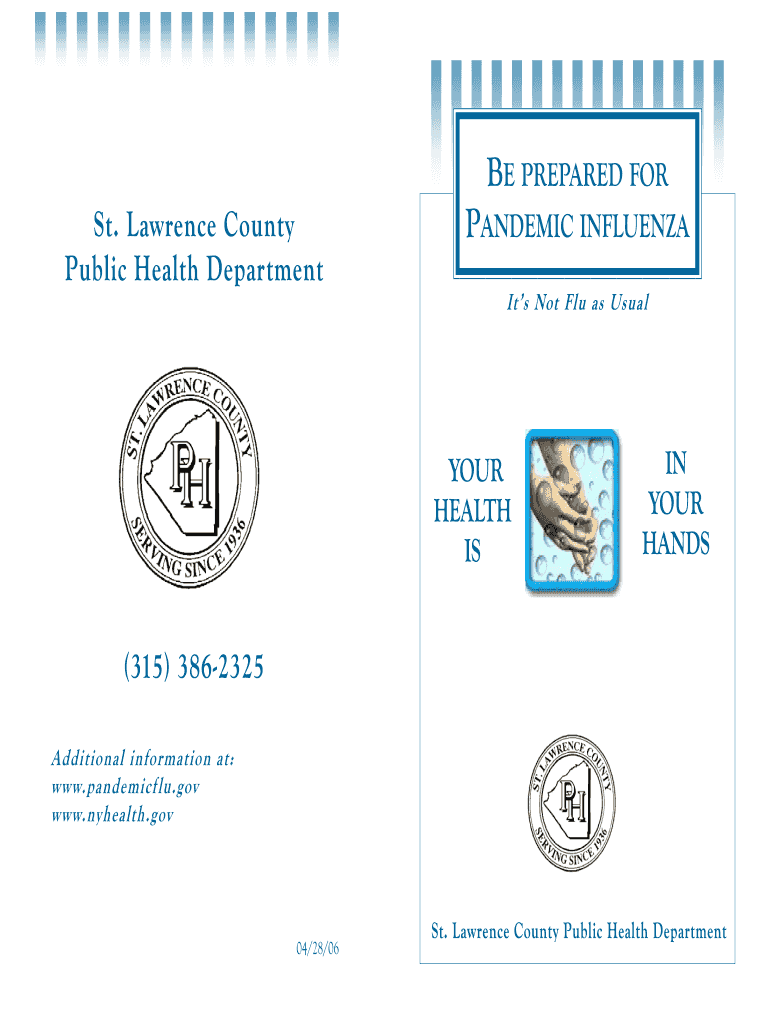 St. Lawrence County
Public Health Department

ST. LAWRENCE COUNTY
PH
SERVING SINCE 1936

(315) 386-2325

Additional information at:
www.pandemicflu.gov
www.nyhealth.gov

04/28/06

BE PREPARED FOR
PANDEMIC INFLUENZA

It's Not Flu as Usual

YOUR HEALTH IS

IN YOUR HANDS

ST. LAWRENCE COUNTY
PH
SERVING SINCE 1936

St. Lawrence County Public Health Department